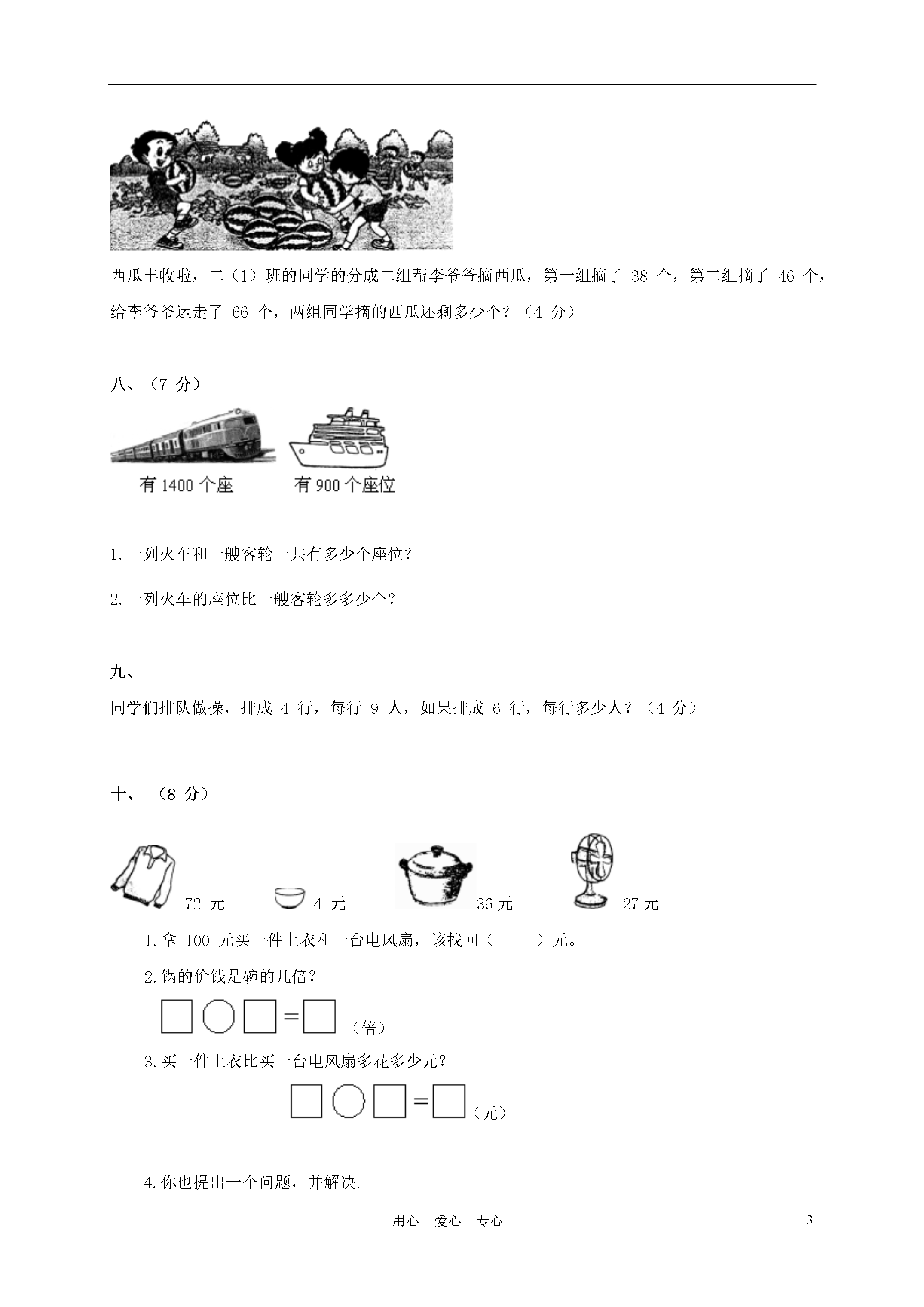 西瓜丰收啦，二（1）班的同学的分成二组帮李爷爷摘西瓜，第一组摘了 38 个，第二组摘了 46 个，给李爷爷运走了 66 个，两组同学摘的西瓜还剩多少个？（4 分）

八、（7 分）

有 1400 个座

有 900 个座位

1.一列火车和一艘客轮一共有多少个座位？

2.一列火车的座位比一艘客轮多多少个？

九、

同学们排队做操，排成 4 行，每行 9 人，如果排成 6 行，每行多少人？（4 分）

十、（8 分）

72 元

4 元

36 元

27 元

1.拿 100 元买一件上衣和一台电风扇，该找回（ ）元。

2.锅的价钱是碗的几倍？

□○□=□（倍）

3.买一件上衣比买一台电风扇多花多少元？

□○□=□（元）

4.你也提出一个问题，并解决。

用心 爱心 专心

3